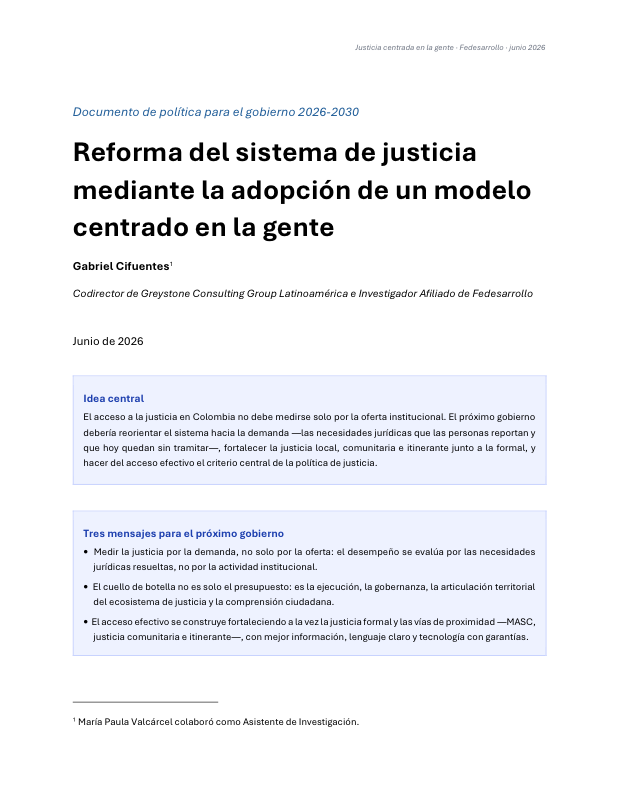 Justicia centrada en la gente · Fedesarrollo · junio 2026

Documento de política para el gobierno 2026-2030

Reforma del sistema de justicia mediante la adopción de un modelo centrado en la gente

Gabriel Cifuentes$^{1}$

Codirector de Greystone Consulting Group Latinoamérica e Investigador Afiliado de Fedesarrollo

Junio de 2026

Idea central

El acceso a la justicia en Colombia no debe medirse solo por la oferta institucional. El próximo gobierno debería reorientar el sistema hacia la demanda —las necesidades jurídicas que las personas reportan y que hoy quedan sin tramitar—, fortalecer la justicia local, comunitaria e itinerante junto a la formal, y hacer del acceso efectivo el criterio central de la política de justicia.

Tres mensajes para el próximo gobierno

• Medir la justicia por la demanda, no solo por la oferta: el desempeño se evalúa por las necesidades jurídicas resueltas, no por la actividad institucional.

• El cuello de botella no es solo el presupuesto: es la ejecución, la gobernanza, la articulación territorial del ecosistema de justicia y la comprensión ciudadana.

• El acceso efectivo se construye fortaleciendo a la vez la justicia formal y las vías de proximidad —MASC, justicia comunitaria e itinerante—, con mejor información, lenguaje claro y tecnología con garantías.

$^{1}$ María Paula Valcárcel colaboró como Asistente de Investigación.